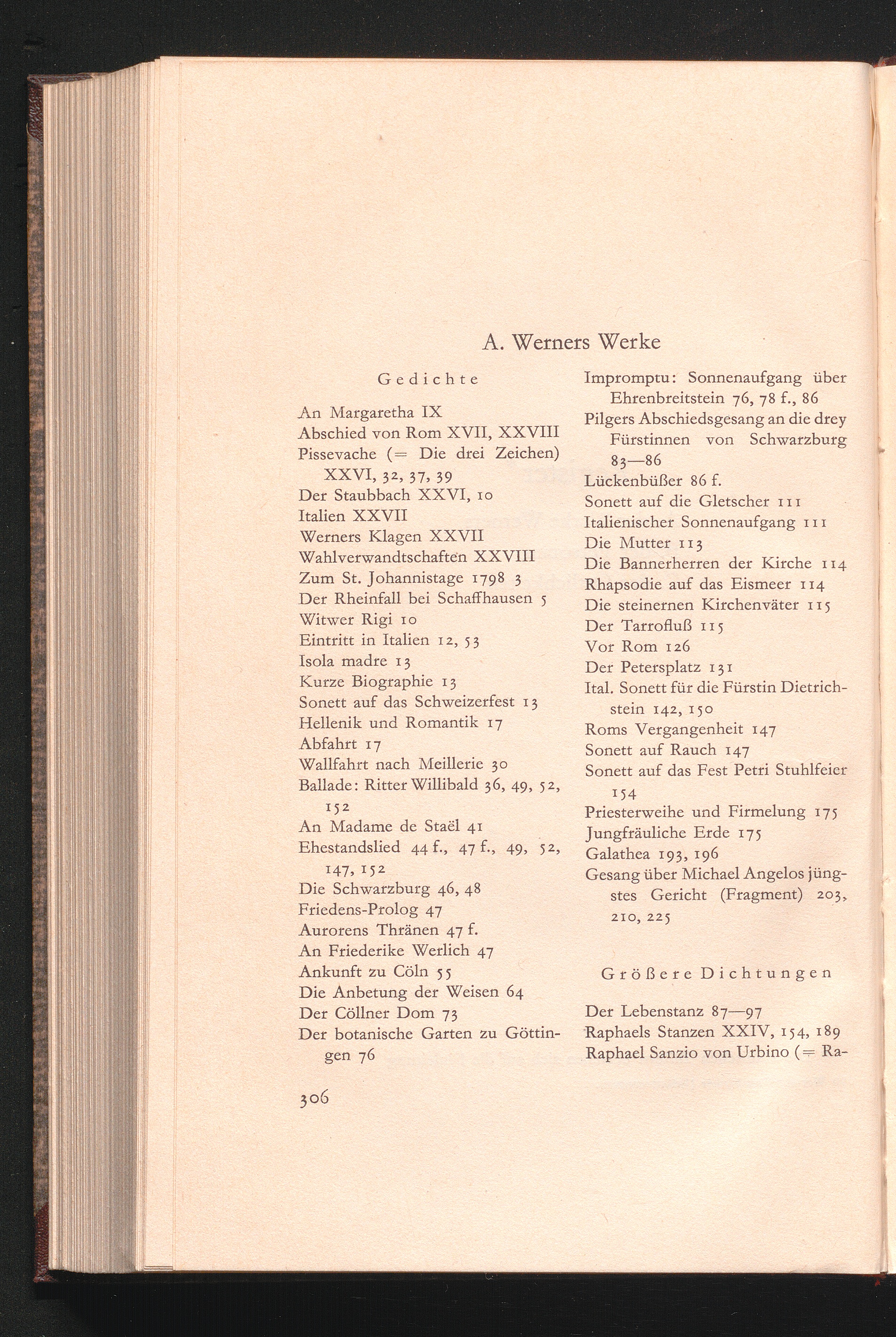 A. Werners Werke

Gedichte

An Margaretha IX
Abschied von Rom XVII, XXVIII
Pissevache (= Die drei Zeichen) XXVI, 32, 37, 39
Der Staubbach XXVI, 10
Italien XXVII
Werners Klagen XXVII
Wahlverwandtschaften XXVIII
Zum St. Johannistage 1798 3
Der Rheinfall bei Schaffhausen 5
Witwer Rigi 10
Eintritt in Italien 12, 53
Isola madre 13
Kurze Biographie 13
Sonett auf das Schweizerfest 13
Hellenik und Romantik 17
Abfahrt 17
Wallfahrt nach Meillerie 30
Ballade: Ritter Willibald 36, 49, 52, 152
An Madame de Staël 41
Ehestandslied 44 f., 47 f., 49, 52, 147, 152
Die Schwarzburg 46, 48
Friedens-Prolog 47
Aurorens Thränen 47 f.
An Friederike Werlich 47
Ankunft zu Cöln 55
Die Anbetung der Weisen 64
Der Cöllner Dom 73
Der botanische Garten zu Göttingen 76

Impromptu: Sonnenaufgang über Ehrenbreitstein 76, 78 f., 86
Pilgers Abschiedsgesang an die drey Fürstinnen von Schwarzburg 83—86
Lückenbüßer 86 f.
Sonett auf die Gletscher 111
Italienischer Sonnenaufgang 111
Die Mutter 113
Die Bannerherren der Kirche 114
Rhapsodie auf das Eismeer 114
Die steinernen Kirchenväter 115
Der Tarrofluß 115
Vor Rom 126
Der Petersplatz 131
Ital. Sonett für die Fürstin Dietrichstein 142, 150
Roms Vergangenheit 147
Sonett auf Rauch 147
Sonett auf das Fest Petri Stuhlfeier 154
Priesterweihe und Firmelung 175
Jungfräuliche Erde 175
Galathea 193, 196
Gesang über Michael Angelos jüngstes Gericht (Fragment) 203, 210, 225

Größere Dichtungen

Der Lebenstanz 87—97
Raphaels Stanzen XXIV, 154, 189
Raphael Sanzio von Urbino (= Ra-

306